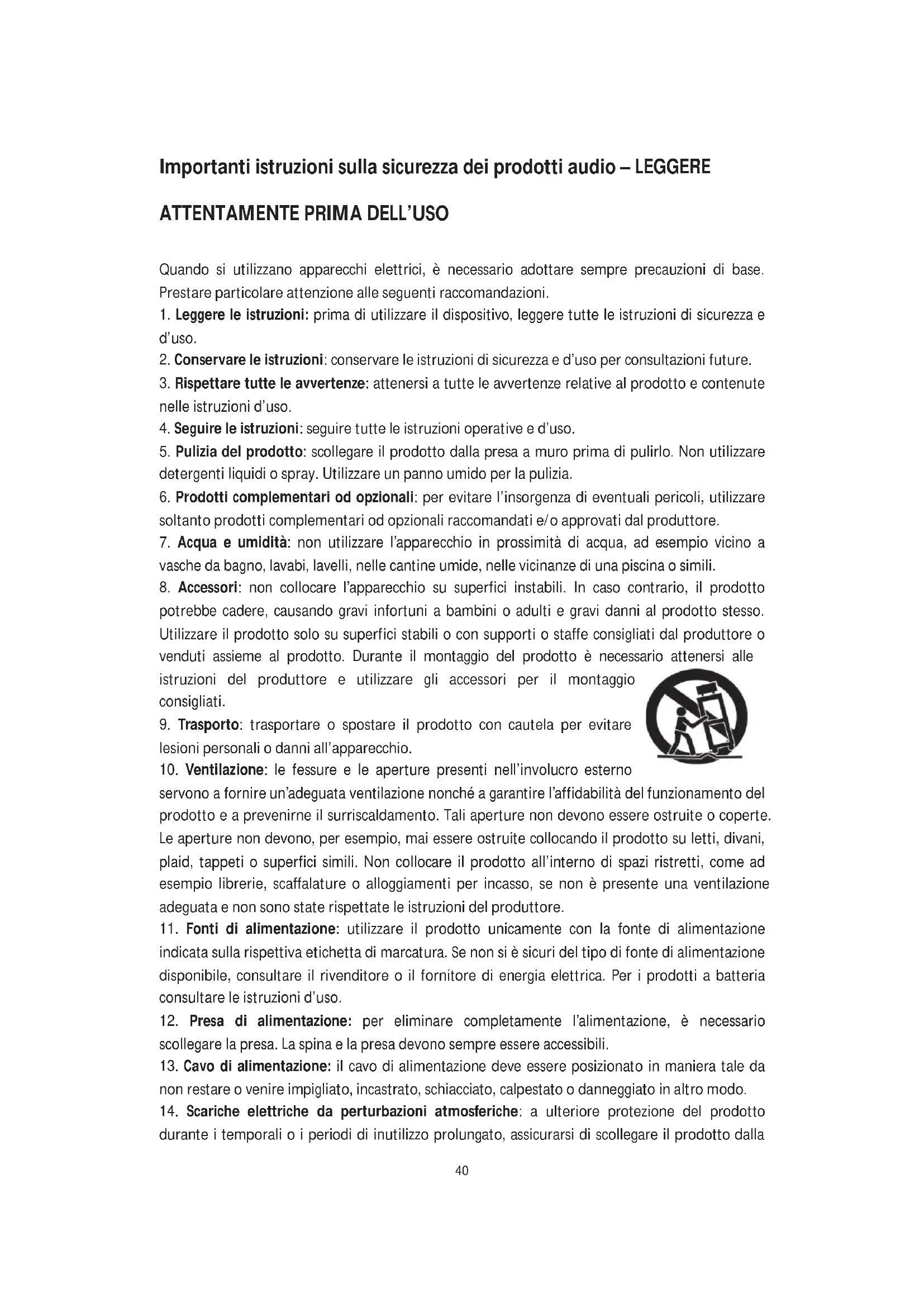 Importanti istruzioni sulla sicurezza dei prodotti audio – LEGGERE ATTENTAMENTE PRIMA DELL'USO

Quando si utilizzano apparecchi elettrici, è necessario adottare sempre precauzioni di base. Prestare particolare attenzione alle seguenti raccomandazioni.
1. Leggere le istruzioni: prima di utilizzare il dispositivo, leggere tutte le istruzioni di sicurezza e d'uso.
2. Conservare le istruzioni: conservare le istruzioni di sicurezza e d'uso per consultazioni future.
3. Rispettare tutte le avvertenze: attenersi a tutte le avvertenze relative al prodotto e contenute nelle istruzioni d'uso.
4. Seguire le istruzioni: seguire tutte le istruzioni operative e d'uso.
5. Pulizia del prodotto: scollegare il prodotto dalla presa a muro prima di pulirlo. Non utilizzare detergenti liquidi o spray. Utilizzare un panno umido per la pulizia.
6. Prodotti complementari od opzionali: per evitare l'insorgenza di eventuali pericoli, utilizzare soltanto prodotti complementari od opzionali raccomandati e/o approvati dal produttore.
7. Acqua e umidità: non utilizzare l'apparecchio in prossimità di acqua, ad esempio vicino a vasche da bagno, lavabi, lavelli, nelle cantine umide, nelle vicinanze di una piscina o simili.
8. Accessori: non collocare l'apparecchio su superfici instabili. In caso contrario, il prodotto potrebbe cadere, causando gravi infortuni a bambini o adulti e gravi danni al prodotto stesso. Utilizzare il prodotto solo su superfici stabili o con supporti o staffe consigliati dal produttore o venduti assieme al prodotto. Durante il montaggio del prodotto è necessario attenersi alle istruzioni del produttore e utilizzare gli accessori per il montaggio consigliati.
9. Trasporto: trasportare o spostare il prodotto con cautela per evitare lesioni personali o danni all'apparecchio.
10. Ventilazione: le fessure e le aperture presenti nell'involucro esterno servono a fornire un'adeguata ventilazione nonché a garantire l'affidabilità del funzionamento del prodotto e a prevenirne il surriscaldamento. Tali aperture non devono essere ostruite o coperte. Le aperture non devono, per esempio, mai essere ostruite collocando il prodotto su letti, divani, plaid, tappeti o superfici simili. Non collocare il prodotto all'interno di spazi ristretti, come ad esempio librerie, scaffalature o alloggiamenti per incasso, se non è presente una ventilazione adeguata e non sono state rispettate le istruzioni del produttore.
11. Fonti di alimentazione: utilizzare il prodotto unicamente con la fonte di alimentazione indicata sulla rispettiva etichetta di marcatura. Se non si è sicuri del tipo di fonte di alimentazione disponibile, consultare il rivenditore o il fornitore di energia elettrica. Per i prodotti a batteria consultare le istruzioni d'uso.
12. Presa di alimentazione: per eliminare completamente l'alimentazione, è necessario scollegare la presa. La spina e la presa devono sempre essere accessibili.
13. Cavo di alimentazione: il cavo di alimentazione deve essere posizionato in maniera tale da non restare o venire impigliato, incastrato, schiacciato, calpestato o danneggiato in altro modo.
14. Scariche elettriche da perturbazioni atmosferiche: a ulteriore protezione del prodotto durante i temporali o i periodi di inutilizzo prolungato, assicurarsi di scollegare il prodotto dalla

40